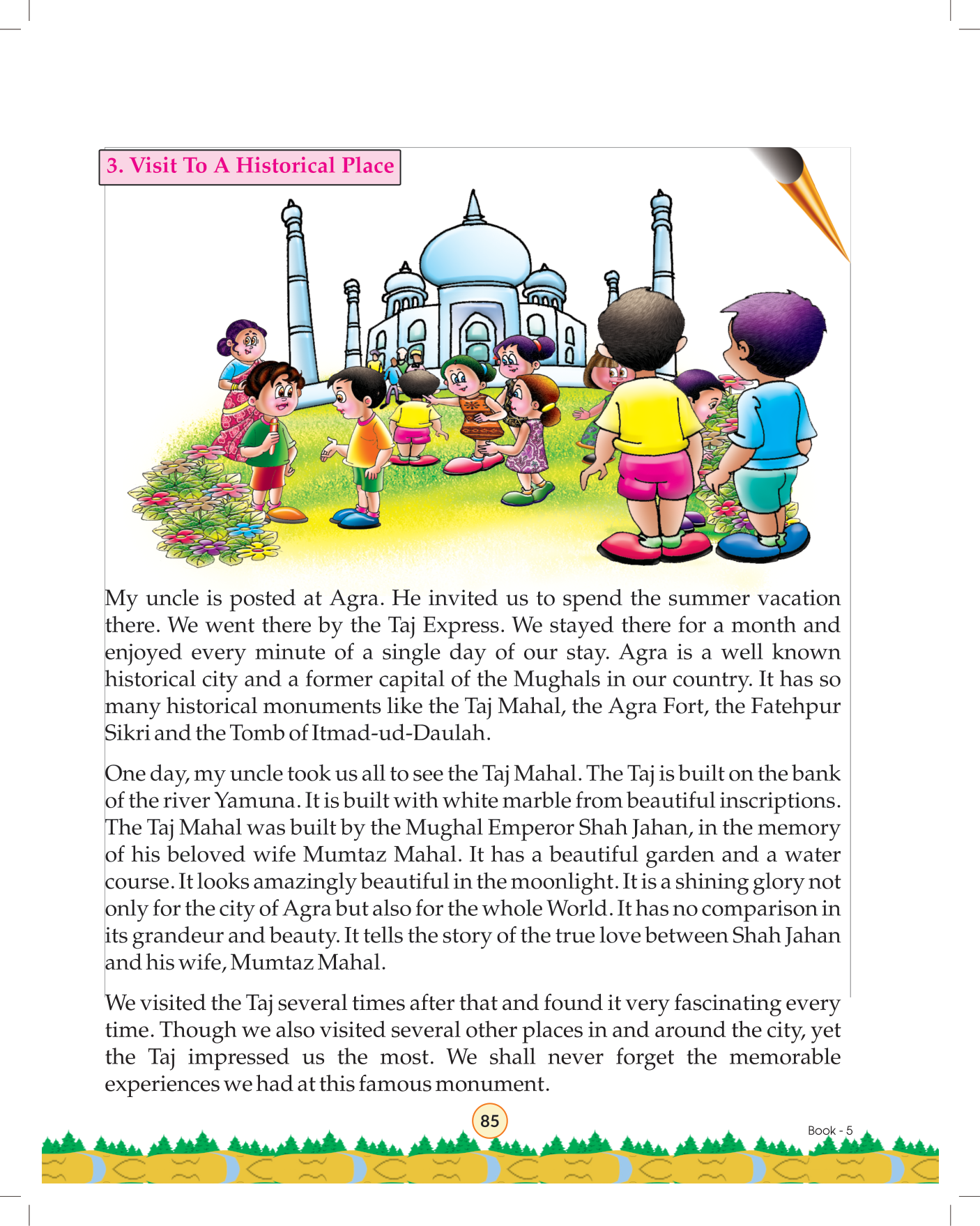 3. Visit To A Historical Place

My uncle is posted at Agra. He invited us to spend the summer vacation there. We went there by the Taj Express. We stayed there for a month and enjoyed every minute of a single day of our stay. Agra is a well known historical city and a former capital of the Mughals in our country. It has so many historical monuments like the Taj Mahal, the Agra Fort, the Fatehpur Sikri and the Tomb of Itmad-ud-Daulah.

One day, my uncle took us all to see the Taj Mahal. The Taj is built on the bank of the river Yamuna. It is built with white marble from beautiful inscriptions. The Taj Mahal was built by the Mughal Emperor Shah Jahan, in the memory of his beloved wife Mumtaz Mahal. It has a beautiful garden and a water course. It looks amazingly beautiful in the moonlight. It is a shining glory not only for the city of Agra but also for the whole World. It has no comparison in its grandeur and beauty. It tells the story of the true love between Shah Jahan and his wife, Mumtaz Mahal.

We visited the Taj several times after that and found it very fascinating every time. Though we also visited several other places in and around the city, yet the Taj impressed us the most. We shall never forget the memorable experiences we had at this famous monument.

85

Book - 5